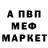 А ПВП
МЕФ
МАРКЕТ